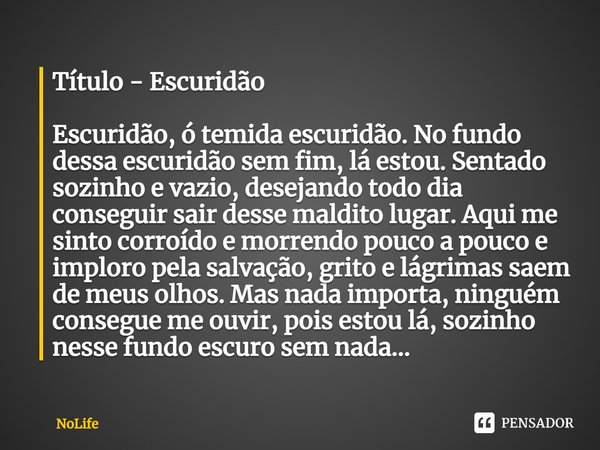 Título - Escuridão

Escuridão, ó temida escuridão. No fundo dessa escuridão sem fim, lá estou. Sentado sozinho e vazio, desejando todo dia conseguir sair desse maldito lugar. Aqui me sinto corroído e morrendo pouco a pouco e imploro pela salvação, grito e lágrimas saem de meus olhos. Mas nada importa, ninguém consegue me ouvir, pois estou lá, sozinho nesse fundo escuro sem nada...

NoLife

PENSADOR